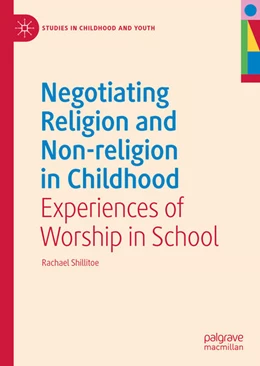 STUDIES IN CHILDHOOD AND YOUTH

Negotiating Religion and Non-religion in Childhood

Experiences of Worship in School

Rachael Shillitoe

palgrave macmillan